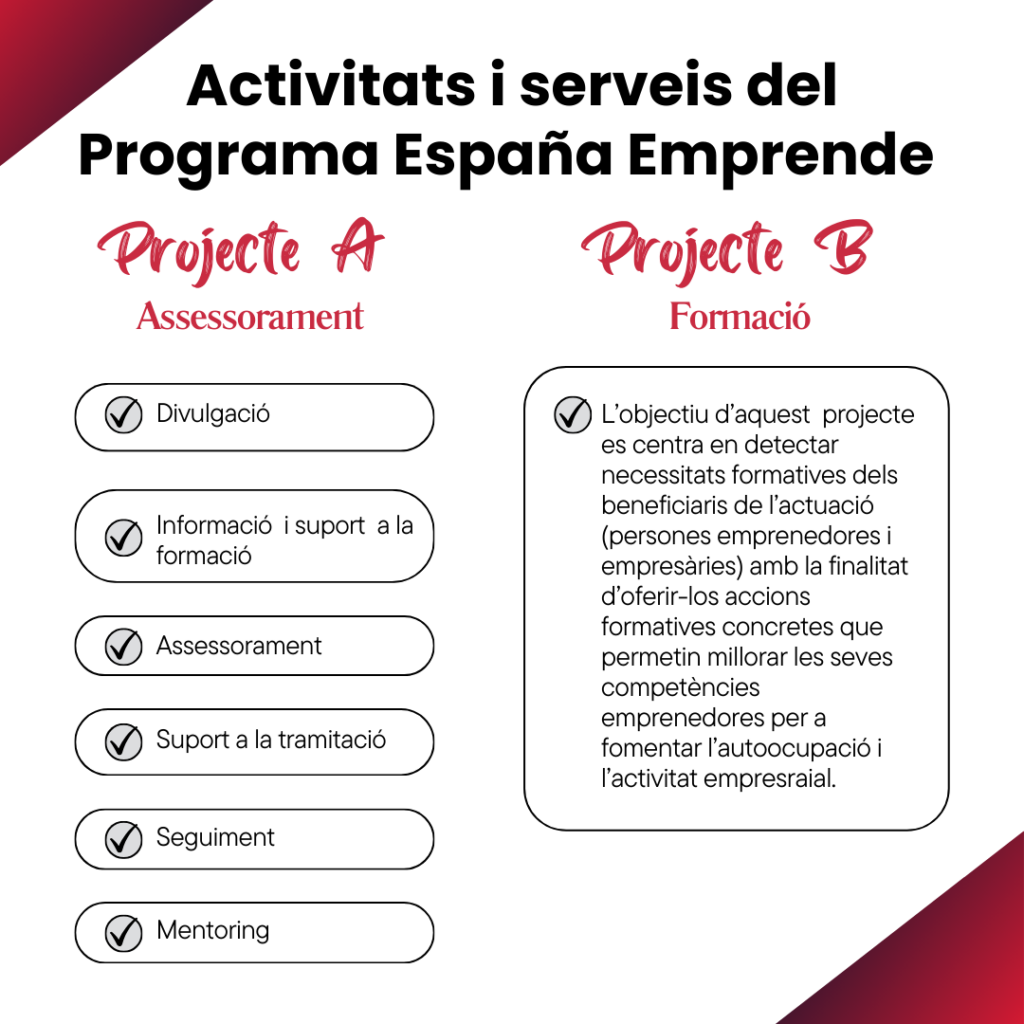 Activitats i serveis del Programa España Emprende

Projecte A
Assessorament

Divulgació

Informació i suport a la formació

Assessorament

Suport a la tramitació

Seguiment

Mentoring

Projecte B
Formació

L'objectiu d'aquest projecte es centra en detectar necessitats formatives dels beneficiaris de l'actuació (persones emprenedores i empresàries) amb la finalitat d'oferir-los accions formatives concretes que permetin millorar les seves competències emprenedores per a fomentar l'autoocupació i l'activitat empresraial.